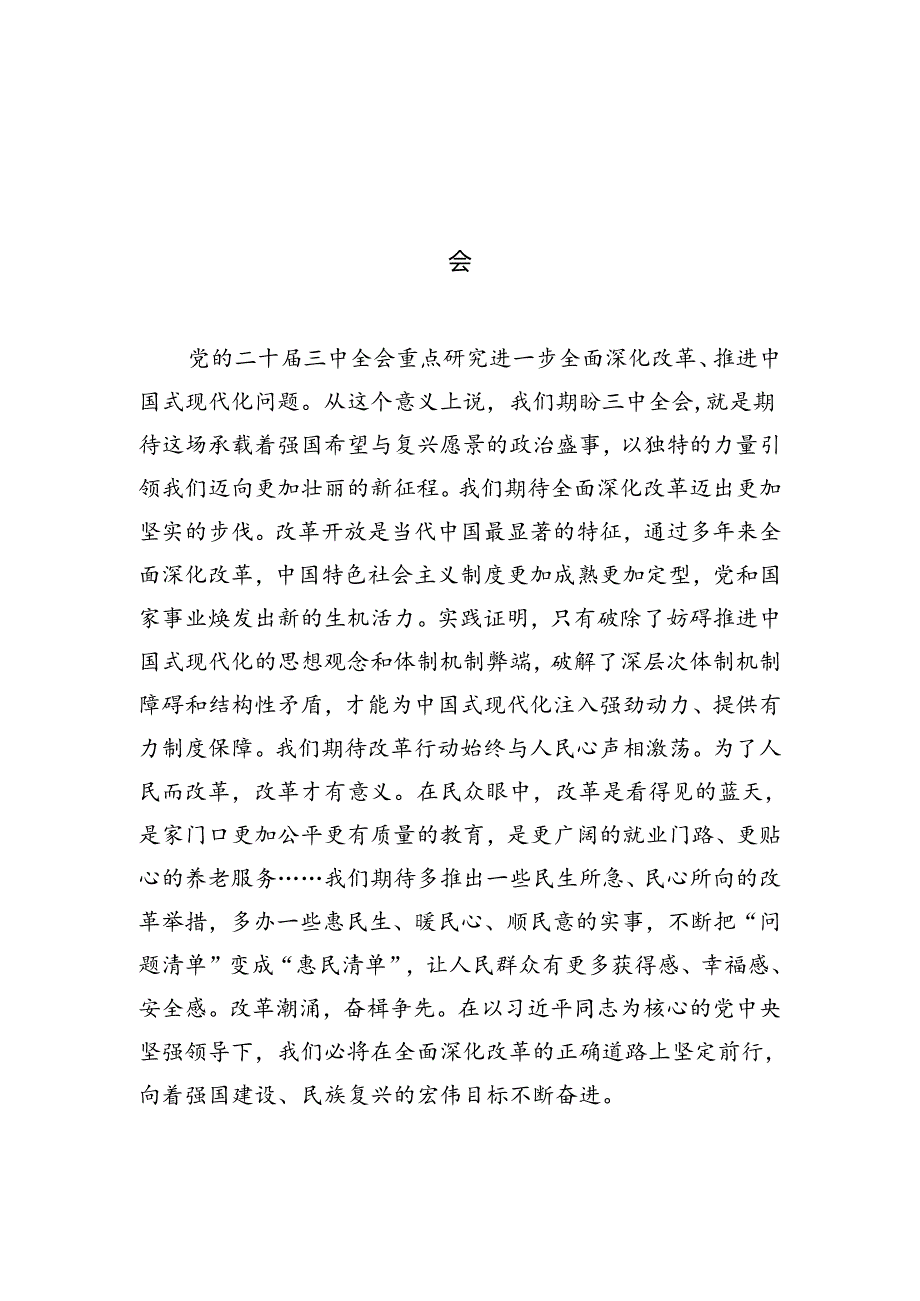 会

党的二十届三中全会重点研究进一步全面深化改革、推进中国式现代化问题。从这个意义上说，我们期盼三中全会,就是期待这场承载着强国希望与复兴愿景的政治盛事，以独特的力量引领我们迈向更加壮丽的新征程。我们期待全面深化改革迈出更加坚实的步伐。改革开放是当代中国最显著的特征，通过多年来全面深化改革，中国特色社会主义制度更加成熟更加定型，党和国家事业焕发出新的生机活力。实践证明，只有破除了妨碍推进中国式现代化的思想观念和体制机制弊端，破解了深层次体制机制障碍和结构性矛盾，才能为中国式现代化注入强劲动力、提供有力制度保障。我们期待改革行动始终与人民心声相激荡。为了人民而改革，改革才有意义。在民众眼中，改革是看得见的蓝天，是家门口更加公平更有质量的教育，是更广阔的就业门路、更贴心的养老服务……我们期待多推出一些民生所急、民心所向的改革举措，多办一些惠民生、暖民心、顺民意的实事，不断把“问题清单”变成“惠民清单”，让人民群众有更多获得感、幸福感、安全感。改革潮涌，奋楫争先。在以习近平同志为核心的党中央坚强领导下，我们必将在全面深化改革的正确道路上坚定前行，向着强国建设、民族复兴的宏伟目标不断奋进。